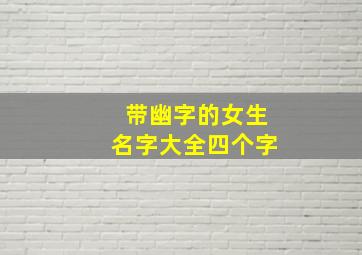 带幽字的女生
名字大全四个字